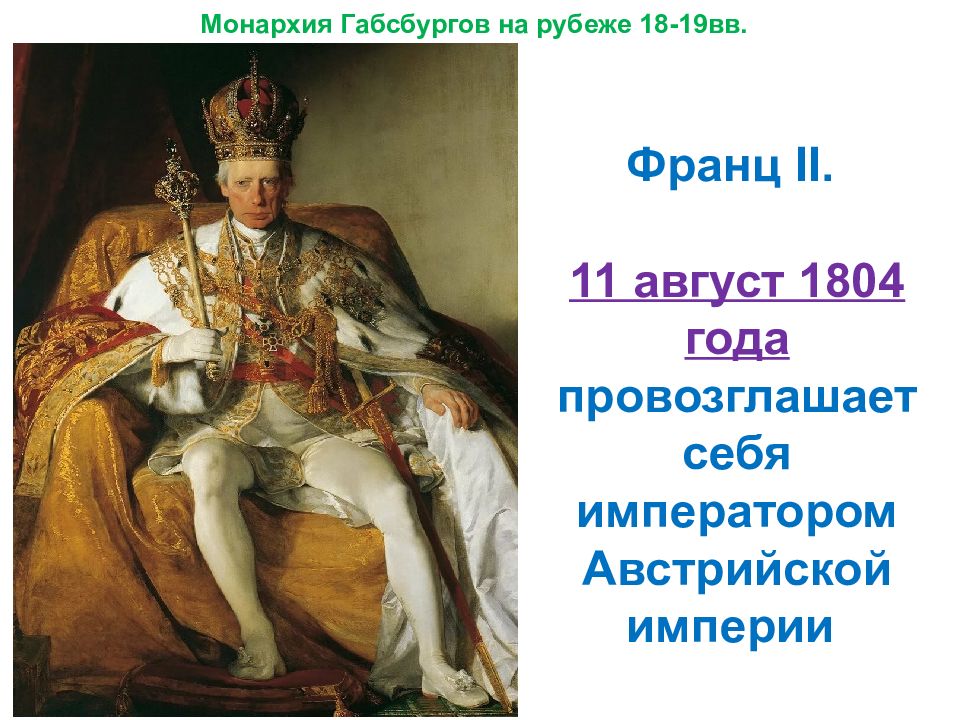 Монархия Габсбургов на рубеже 18-19вв.

Франц II.

11 август 1804 года провозглашает себя императором Австрийской империи